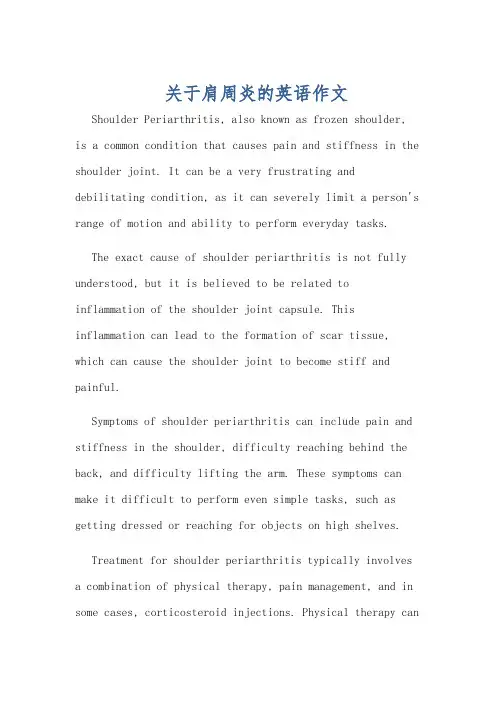 关于肩周炎的英语作文

Shoulder Periarthritis, also known as frozen shoulder, is a common condition that causes pain and stiffness in the shoulder joint. It can be a very frustrating and debilitating condition, as it can severely limit a person's range of motion and ability to perform everyday tasks.

The exact cause of shoulder periarthritis is not fully understood, but it is believed to be related to inflammation of the shoulder joint capsule. This inflammation can lead to the formation of scar tissue, which can cause the shoulder joint to become stiff and painful.

Symptoms of shoulder periarthritis can include pain and stiffness in the shoulder, difficulty reaching behind the back, and difficulty lifting the arm. These symptoms can make it difficult to perform even simple tasks, such as getting dressed or reaching for objects on high shelves.

Treatment for shoulder periarthritis typically involves a combination of physical therapy, pain management, and in some cases, corticosteroid injections. Physical therapy can